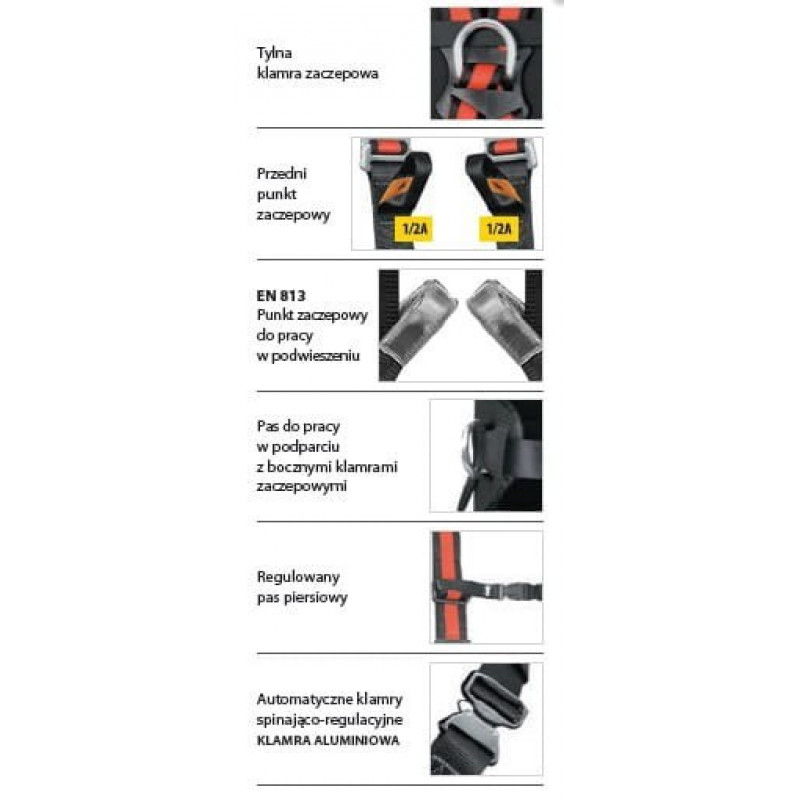 Tylna
klamra zaczepowa

Przedni
punkt
zaczepowy

1/2A 1/2A

EN 813
Punkt zaczepowy
do pracy
w podwieszeniu

Pas do pracy
w podparciu
z bocznymi klamrami
zaczepowymi

Regulowany
pas piersiowy

Automatyczne klamry
spinająco-regulacyjne
KLAMRA ALUMINIOWA